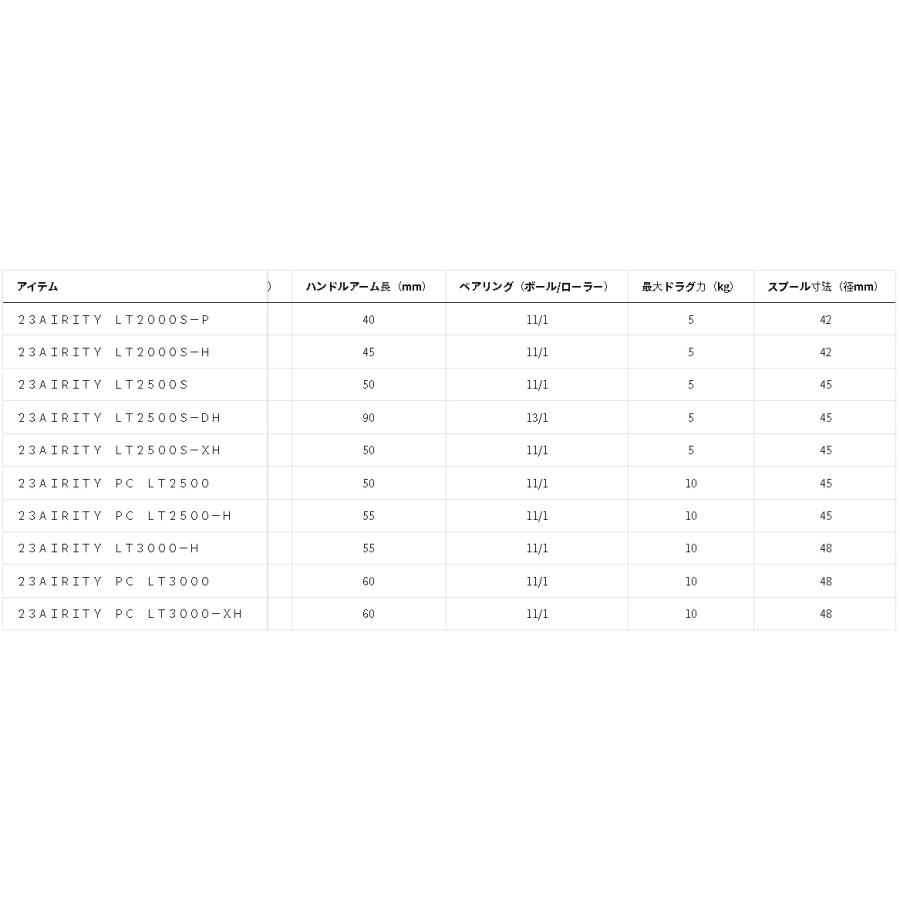 | アイテム | ) | ハンドルアーム長（mm） | ベアリング（ボール/ローラー） | 最大ドラグ力（kg） | スプール寸法（径mm） |
|---|---|---|---|---|---|
| 23AIRITY LT2000S-P | | 40 | 11/1 | 5 | 42 |
| 23AIRITY LT2000S-H | | 45 | 11/1 | 5 | 42 |
| 23AIRITY LT2500S | | 50 | 11/1 | 5 | 45 |
| 23AIRITY LT2500S-DH | | 90 | 13/1 | 5 | 45 |
| 23AIRITY LT2500S-XH | | 50 | 11/1 | 5 | 45 |
| 23AIRITY PC LT2500 | | 50 | 11/1 | 10 | 45 |
| 23AIRITY PC LT2500-H | | 55 | 11/1 | 10 | 45 |
| 23AIRITY LT3000-H | | 55 | 11/1 | 10 | 48 |
| 23AIRITY PC LT3000 | | 60 | 11/1 | 10 | 48 |
| 23AIRITY PC LT3000-XH | | 60 | 11/1 | 10 | 48 |